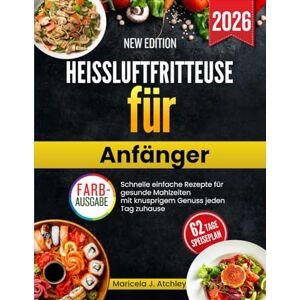 2026

NEW EDITION

HEISSLUFTFRITTEUSE

für

Anfänger

FARB-AUSGABE

Schnelle einfache Rezepte für gesunde Mahlzeiten mit knusprigem Genuss jeden Tag zuhause

62 TAGE SPEISEPLAN

Maricela J. Atchley